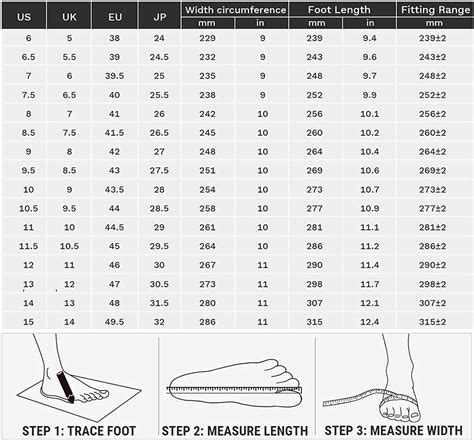 | US | UK | EU | JP | Width circumference mm | Width circumference in | Foot Length mm | Foot Length in | Fitting Range mm |
|---|---|---|---|---|---|---|---|---|
| 6 | 5 | 38 | 24 | 229 | 9 | 239 | 9.4 | 239±2 |
| 6.5 | 5.5 | 39 | 24.5 | 232 | 9 | 243 | 9.6 | 243±2 |
| 7 | 6 | 39.5 | 25 | 235 | 9 | 248 | 9.7 | 248±2 |
| 7.5 | 6.5 | 40 | 25.5 | 238 | 9 | 252 | 9.9 | 252±2 |
| 8 | 7 | 41 | 26 | 242 | 10 | 256 | 10.1 | 256±2 |
| 8.5 | 7.5 | 41.5 | 26.5 | 245 | 10 | 260 | 10.2 | 260±2 |
| 9 | 8 | 42 | 27 | 248 | 10 | 264 | 10.4 | 264±2 |
| 9.5 | 8.5 | 43 | 27.5 | 251 | 10 | 269 | 10.6 | 269±2 |
| 10 | 9 | 43.5 | 28 | 254 | 10 | 273 | 10.7 | 273±2 |
| 10.5 | 9.5 | 44 | 28.5 | 258 | 10 | 277 | 10.9 | 277±2 |
| 11 | 10 | 44.5 | 29 | 261 | 10 | 281 | 11.1 | 281±2 |
| 11.5 | 10.5 | 45 | 29.5 | 264 | 10 | 286 | 11.2 | 286±2 |
| 12 | 11 | 46 | 30 | 267 | 11 | 290 | 11.4 | 290±2 |
| 13 | 12 | 47 | 30.5 | 273 | 11 | 298 | 11.7 | 298±2 |
| 14 | 13 | 48 | 31.5 | 280 | 11 | 307 | 12.1 | 307±2 |
| 15 | 14 | 49.5 | 32 | 286 | 11 | 315 | 12.4 | 315±2 |

STEP 1: TRACE FOOT

STEP 2: MEASURE LENGTH

STEP 3: MEASURE WIDTH